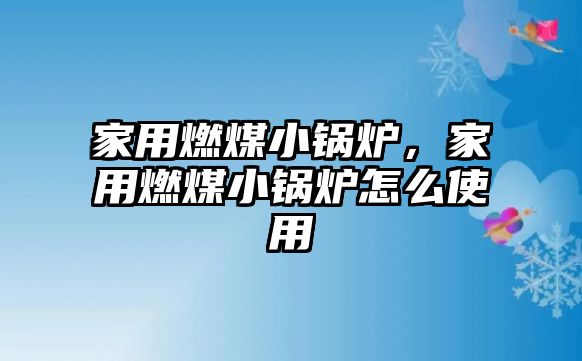 家用燃煤小锅炉，家用燃煤小锅炉怎么使用